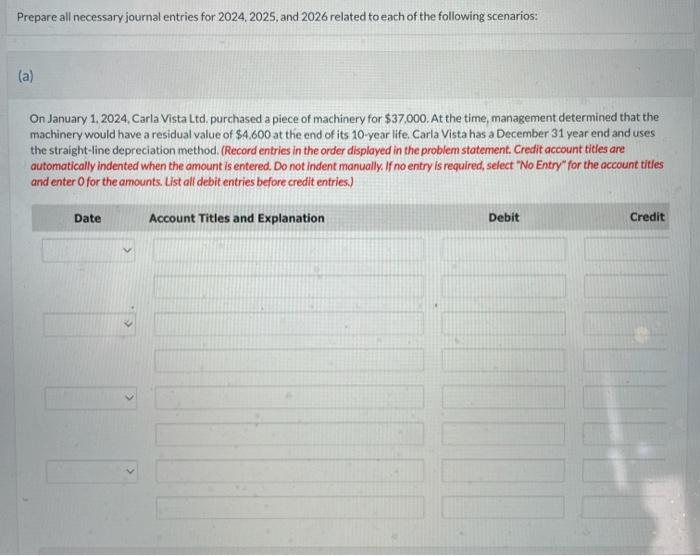 Prepare all necessary journal entries for 2024, 2025, and 2026 related to each of the following scenarios:

(a)

On January 1, 2024, Carla Vista Ltd. purchased a piece of machinery for $37,000. At the time, management determined that the machinery would have a residual value of $4,600 at the end of its 10-year life. Carla Vista has a December 31 year end and uses the straight-line depreciation method. (Record entries in the order displayed in the problem statement. Credit account titles are automatically indented when the amount is entered. Do not indent manually. If no entry is required, select "No Entry" for the account titles and enter 0 for the amounts. List all debit entries before credit entries.)

| Date | Account Titles and Explanation | Debit | Credit |
|---|---|---|---|
| | | | |
| | | | |
| | | | |
| | | | |
| | | | |
| | | | |
| | | | |
| | | | |